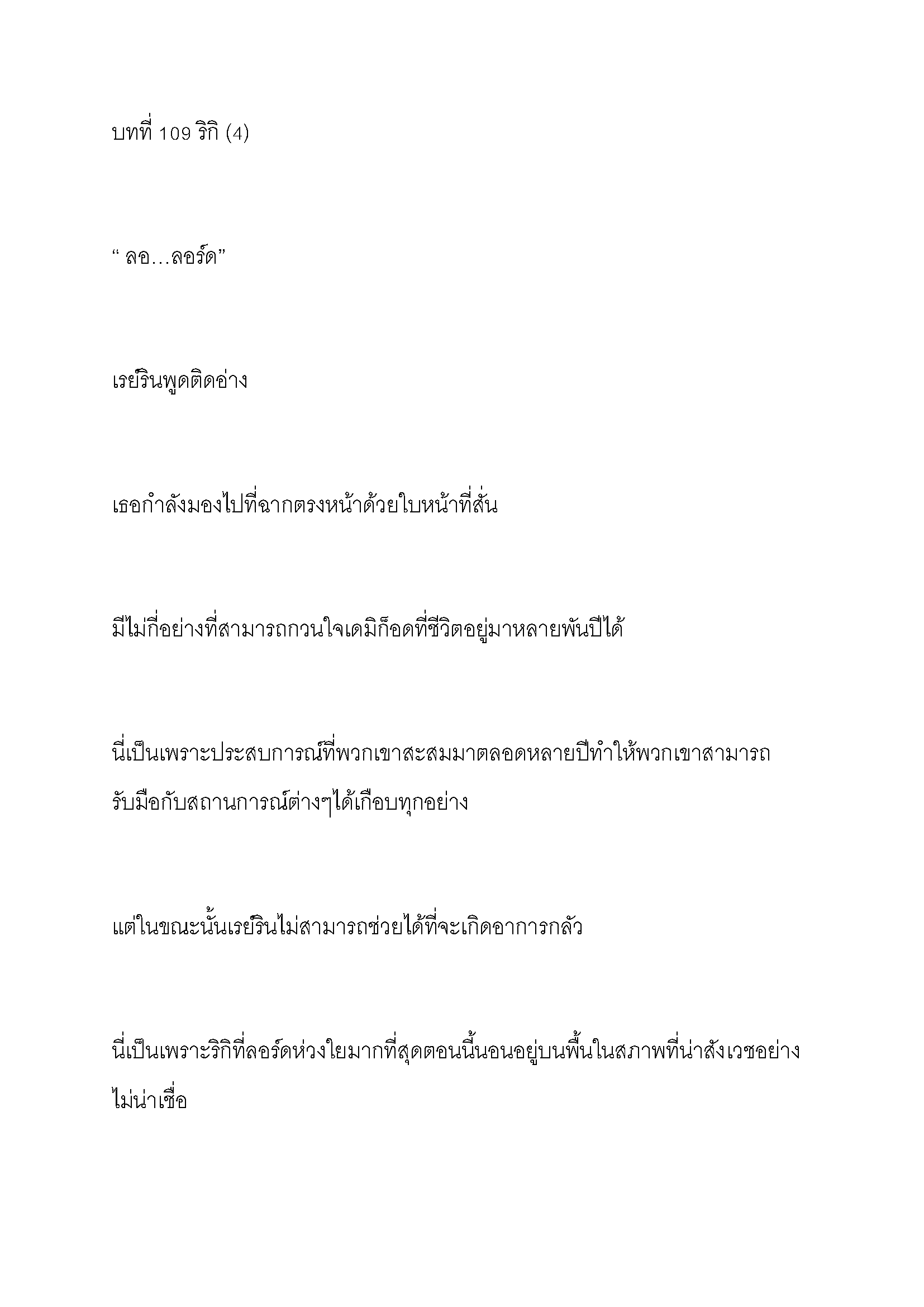 บทที่ 109 ริกิ (4)

“ ลอ…ลอร์ด”

เรย์รินพูดติดอ่าง

เธอกำลังมองไปที่ฉากตรงหน้าด้วยใบหน้าที่สั่น

มีไม่กี่อย่างที่สามารถกวนใจเดมิก็อดที่ชีวิตอยู่มาหลายพันปีได้

นี่เป็นเพราะประสบการณ์ที่พวกเขาสะสมมาตลอดหลายปีทำให้พวกเขาสามารถรับมือกับสถานการณ์ต่างๆได้เกือบทุกอย่าง

แต่ในขณะนั้นเรย์รินไม่สามารถช่วยได้ที่จะเกิดอาการกลัว

นี่เป็นเพราะริกิที่ลอร์ดห่วงใยมากที่สุดตอนนี้นอนอยู่บนพื้นในสภาพที่น่าสังเวชอย่างไม่น่าเชื่อ